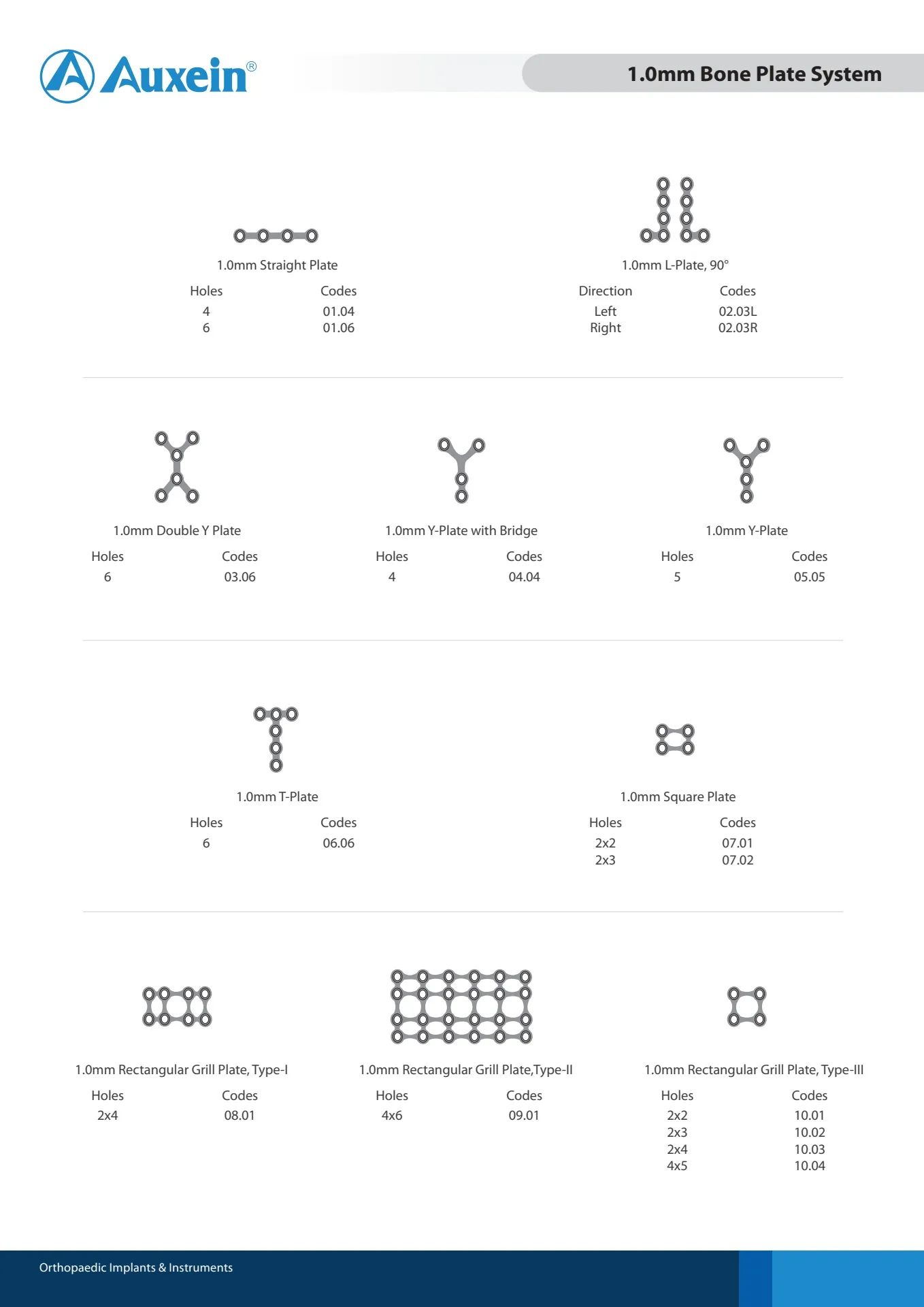 Auxein®

1.0mm Bone Plate System

1.0mm Straight Plate

| Holes | Codes |
|---|---|
| 4 | 01.04 |
| 6 | 01.06 |

1.0mm L-Plate, 90°

| Direction | Codes |
|---|---|
| Left | 02.03L |
| Right | 02.03R |

1.0mm Double Y Plate

| Holes | Codes |
|---|---|
| 6 | 03.06 |

1.0mm Y-Plate with Bridge

| Holes | Codes |
|---|---|
| 4 | 04.04 |

1.0mm Y-Plate

| Holes | Codes |
|---|---|
| 5 | 05.05 |

1.0mm T-Plate

| Holes | Codes |
|---|---|
| 6 | 06.06 |

1.0mm Square Plate

| Holes | Codes |
|---|---|
| 2x2 | 07.01 |
| 2x3 | 07.02 |

1.0mm Rectangular Grill Plate, Type-I

| Holes | Codes |
|---|---|
| 2x4 | 08.01 |

1.0mm Rectangular Grill Plate,Type-II

| Holes | Codes |
|---|---|
| 4x6 | 09.01 |

1.0mm Rectangular Grill Plate, Type-III

| Holes | Codes |
|---|---|
| 2x2 | 10.01 |
| 2x3 | 10.02 |
| 2x4 | 10.03 |
| 4x5 | 10.04 |

Orthopaedic Implants & Instruments